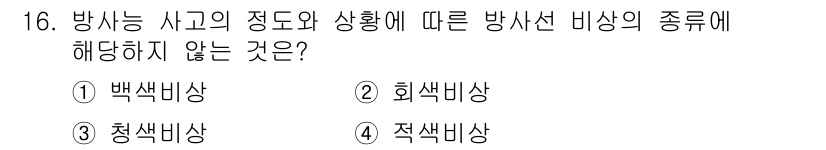 16. 방사능 사고의 정도와 상황에 따른 방사선 비상의 종류에 해당하지 않는 것은?

① 백색비상 ② 회색비상

③ 청색비상 ④ 적색비상